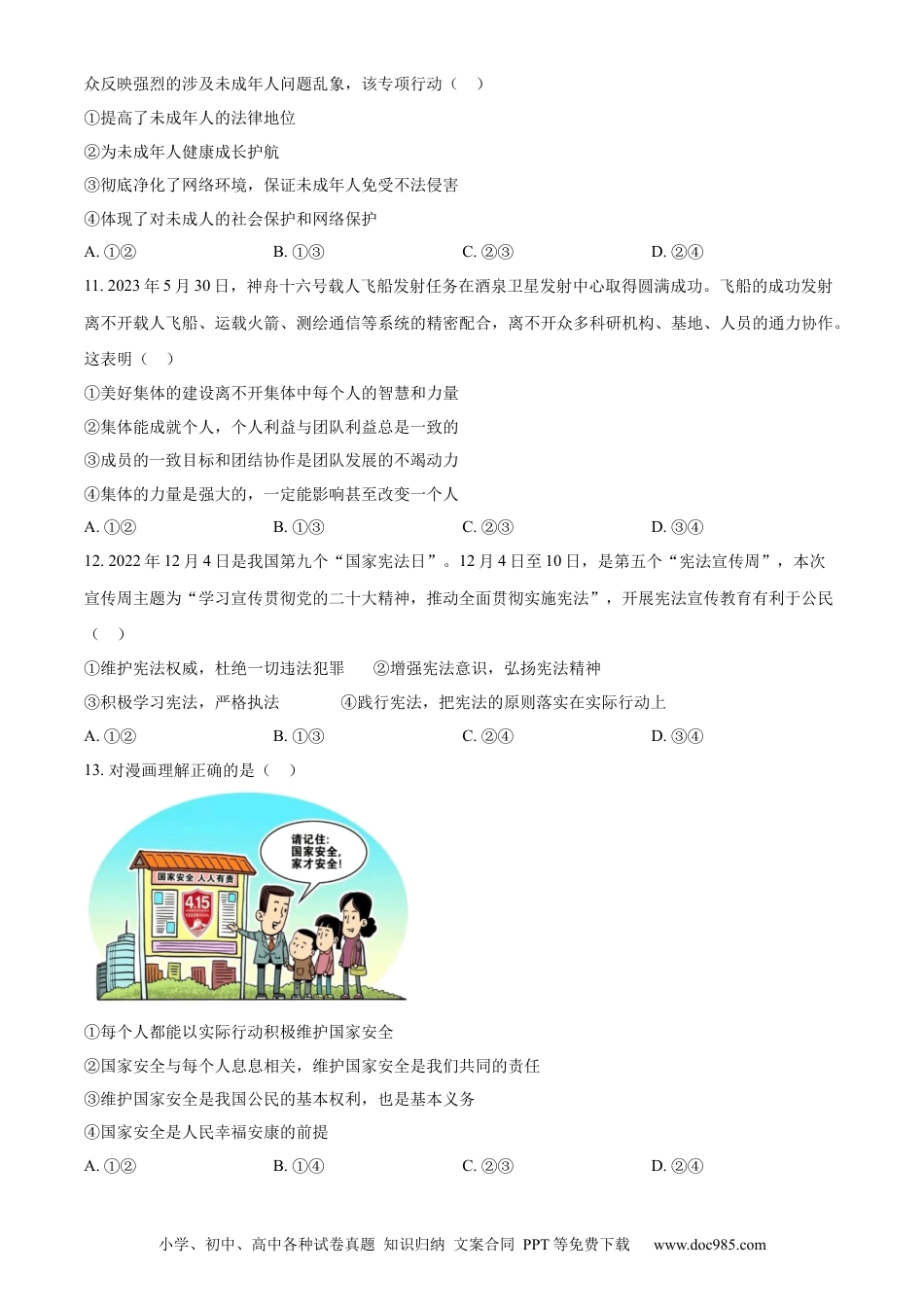 众反映强烈的涉及未成年人问题乱象，该专项行动（　）

①提高了未成年人的法律地位

②为未成年人健康成长护航

③彻底净化了网络环境，保证未成年人免受不法侵害

④体现了对未成人的社会保护和网络保护

A. ①②　　B. ①③　　C. ②③　　D. ②④

11. 2023 年 5 月 30 日，神舟十六号载人飞船发射任务在酒泉卫星发射中心取得圆满成功。飞船的成功发射离不开载人飞船、运载火箭、测绘通信等系统的精密配合，离不开众多科研机构、基地、人员的通力协作。这表明（　）

①美好集体的建设离不开集体中每个人的智慧和力量

②集体能成就个人，个人利益与团队利益总是一致的

③成员的一致目标和团结协作是团队发展的不竭动力

④集体的力量是强大的，一定能影响甚至改变一个人

A. ①②　　B. ①③　　C. ②③　　D. ③④

12. 2022 年 12 月 4 日是我国第九个“国家宪法日”。12 月 4 日至 10 日，是第五个“宪法宣传周”，本次宣传周主题为“学习宣传贯彻党的二十大精神，推动全面贯彻实施宪法”，开展宪法宣传教育有利于公民（　）

①维护宪法权威，杜绝一切违法犯罪　　②增强宪法意识，弘扬宪法精神

③积极学习宪法，严格执法　　④践行宪法，把宪法的原则落实在实际行动上

A. ①②　　B. ①③　　C. ②④　　D. ③④

13. 对漫画理解正确的是（　）

请记住：国家安全，家才安全！

国家安全 人人有责

4.15

①每个人都能以实际行动积极维护国家安全

②国家安全与每个人息息相关，维护国家安全是我们共同的责任

③维护国家安全是我国公民的基本权利，也是基本义务

④国家安全是人民幸福安康的前提

A. ①②　　B. ①④　　C. ②③　　D. ②④

小学、初中、高中各种试卷真题 知识归纳 文案合同 PPT 等免费下载　www.doc985.com